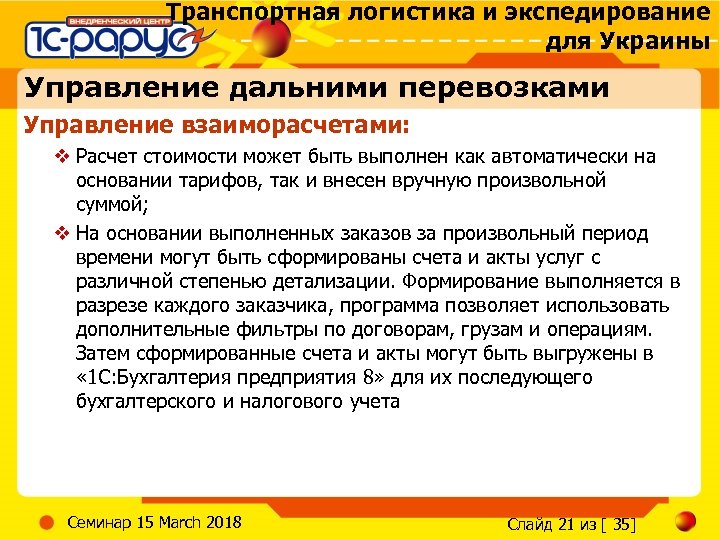 ВНЕДРЕНЧЕСКИЙ ЦЕНТР
1С-РАРУС

Транспортная логистика и экспедирование для Украины

Управление дальними перевозками

Управление взаиморасчетами:

❖ Расчет стоимости может быть выполнен как автоматически на основании тарифов, так и внесен вручную произвольной суммой;

❖ На основании выполненных заказов за произвольный период времени могут быть сформированы счета и акты услуг с различной степенью детализации. Формирование выполняется в разрезе каждого заказчика, программа позволяет использовать дополнительные фильтры по договорам, грузам и операциям. Затем сформированные счета и акты могут быть выгружены в «1С:Бухгалтерия предприятия 8» для их последующего бухгалтерского и налогового учета

Семинар 15 March 2018

Слайд 21 из [ 35]